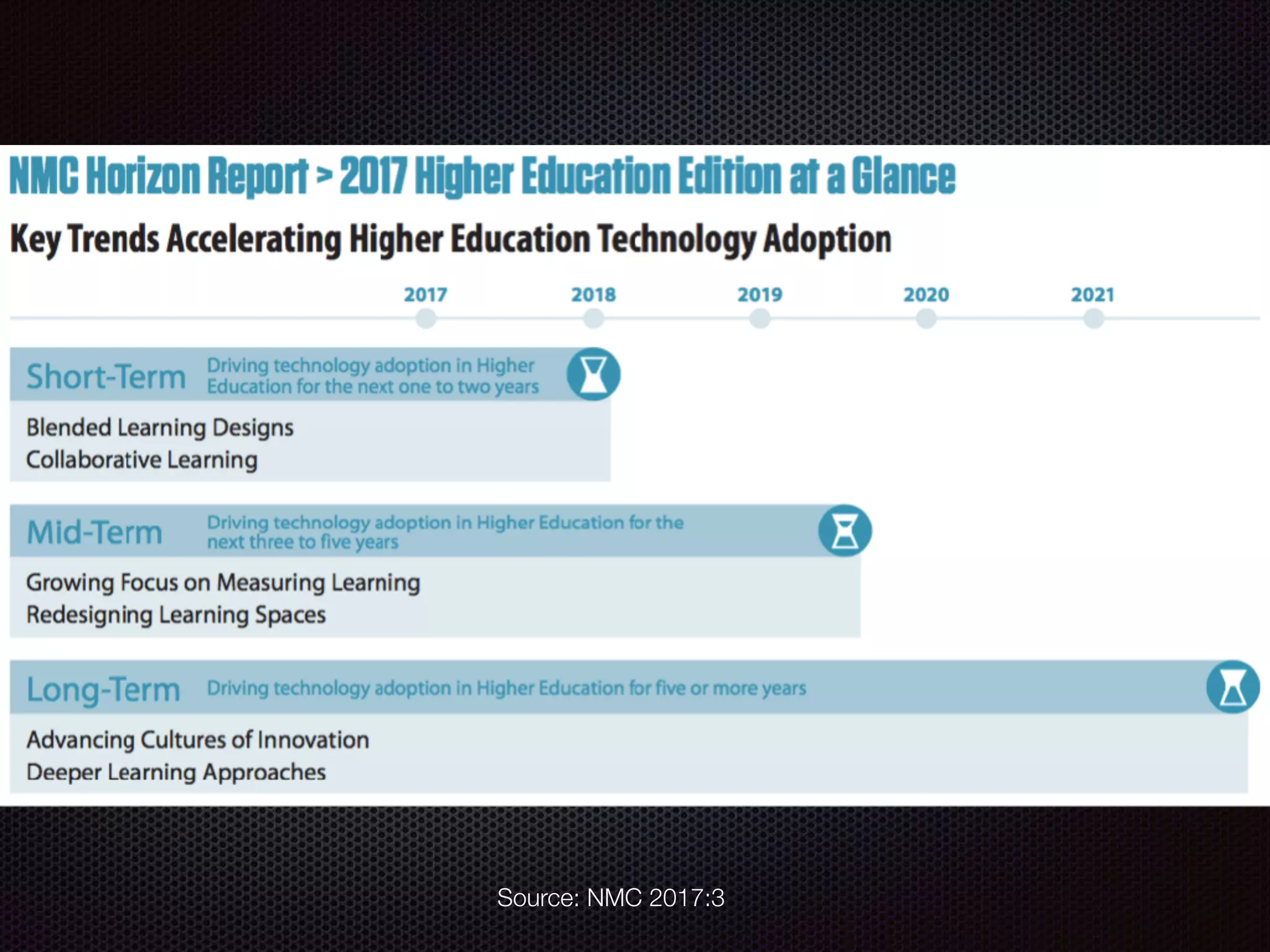 NMC Horizon Report > 2017 Higher Education Edition at a Glance

Key Trends Accelerating Higher Education Technology Adoption

2017 2018 2019 2020 2021

Short-Term Driving technology adoption in Higher Education for the next one to two years

Blended Learning Designs
Collaborative Learning

Mid-Term Driving technology adoption in Higher Education for the next three to five years

Growing Focus on Measuring Learning
Redesigning Learning Spaces

Long-Term Driving technology adoption in Higher Education for five or more years

Advancing Cultures of Innovation
Deeper Learning Approaches

Source: NMC 2017:3